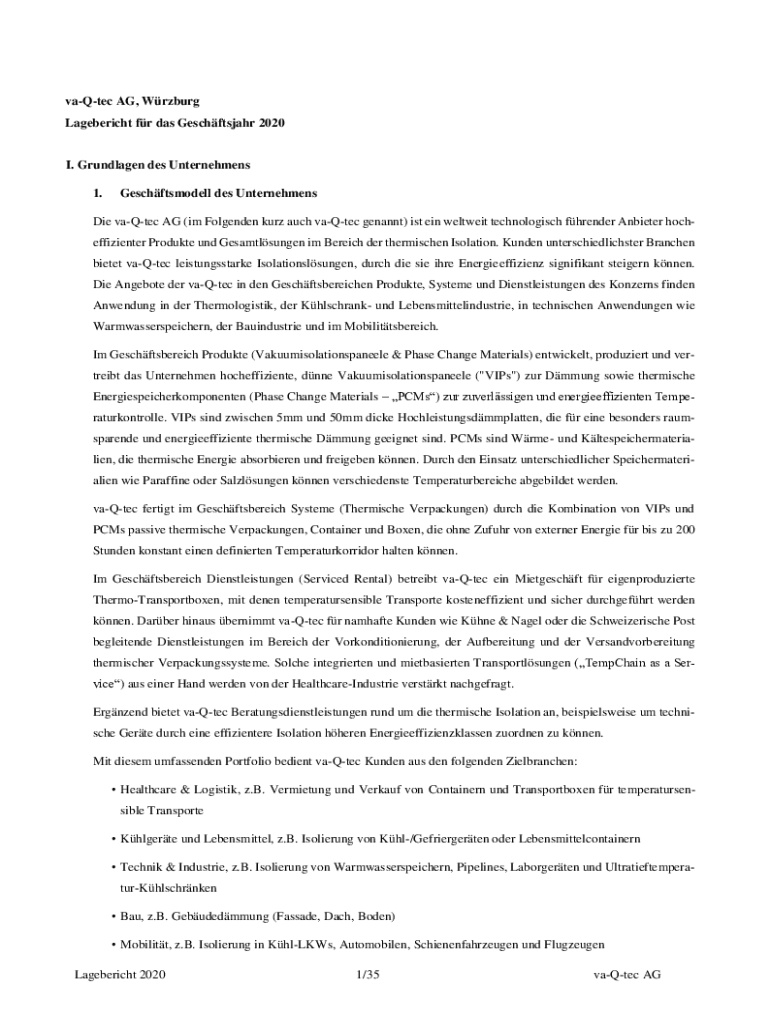 va-Q-tec AG, Würzburg

Lagebericht für das Geschäftsjahr 2020

I. Grundlagen des Unternehmens

1. Geschäftsmodell des Unternehmens

Die va-Q-tec AG (im Folgenden kurz auch va-Q-tec genannt) ist ein weltweit technologisch führender Anbieter hocheffizienter Produkte und Gesamtlösungen im Bereich der thermischen Isolation. Kunden unterschiedlichster Branchen bietet va-Q-tec leistungsstarke Isolationslösungen, durch die sie ihre Energieeffizienz signifikant steigern können. Die Angebote der va-Q-tec in den Geschäftsbereichen Produkte, Systeme und Dienstleistungen des Konzerns finden Anwendung in der Thermologistik, der Kühlschrank- und Lebensmittelindustrie, in technischen Anwendungen wie Warmwasserspeichern, der Bauindustrie und im Mobilitätsbereich.

Im Geschäftsbereich Produkte (Vakuumisolationspaneele & Phase Change Materials) entwickelt, produziert und vertreibt das Unternehmen hocheffiziente, dünne Vakuumisolationspaneele ("VIPs") zur Dämmung sowie thermische Energiespeicherkomponenten (Phase Change Materials – „PCMs“) zur zuverlässigen und energieeffizienten Temperaturkontrolle. VIPs sind zwischen 5mm und 50mm dicke Hochleistungsdämmplatten, die für eine besonders raumsparende und energieeffiziente thermische Dämmung geeignet sind. PCMs sind Wärme- und Kältespeichermaterialien, die thermische Energie absorbieren und freigeben können. Durch den Einsatz unterschiedlicher Speichermaterialien wie Paraffine oder Salzlösungen können verschiedenste Temperaturbereiche abgebildet werden.

va-Q-tec fertigt im Geschäftsbereich Systeme (Thermische Verpackungen) durch die Kombination von VIPs und PCMs passive thermische Verpackungen, Container und Boxen, die ohne Zufuhr von externer Energie für bis zu 200 Stunden konstant einen definierten Temperaturkorridor halten können.

Im Geschäftsbereich Dienstleistungen (Serviced Rental) betreibt va-Q-tec ein Mietgeschäft für eigenproduzierte Thermo-Transportboxen, mit denen temperatursensible Transporte kosteneffizient und sicher durchgeführt werden können. Darüber hinaus übernimmt va-Q-tec für namhafte Kunden wie Kühne & Nagel oder die Schweizerische Post begleitende Dienstleistungen im Bereich der Vorkonditionierung, der Aufbereitung und der Versandvorbereitung thermischer Verpackungssysteme. Solche integrierten und mietbasierten Transportlösungen („TempChain as a Service“) aus einer Hand werden von der Healthcare-Industrie verstärkt nachgefragt.

Ergänzend bietet va-Q-tec Beratungsdienstleistungen rund um die thermische Isolation an, beispielsweise um technische Geräte durch eine effizientere Isolation höheren Energieeffizienzklassen zuordnen zu können.

Mit diesem umfassenden Portfolio bedient va-Q-tec Kunden aus den folgenden Zielbranchen:

• Healthcare & Logistik, z.B. Vermietung und Verkauf von Containern und Transportboxen für temperatursensible Transporte

• Kühlgeräte und Lebensmittel, z.B. Isolierung von Kühl-/Gefriergeräten oder Lebensmittelcontainern

• Technik & Industrie, z.B. Isolierung von Warmwasserspeichern, Pipelines, Laborgeräten und Ultratieftemperatur-Kühlschränken

• Bau, z.B. Gebäudedämmung (Fassade, Dach, Boden)

• Mobilität, z.B. Isolierung in Kühl-LKWs, Automobilen, Schienenfahrzeugen und Flugzeugen

Lagebericht 2020 1/35 va-Q-tec AG